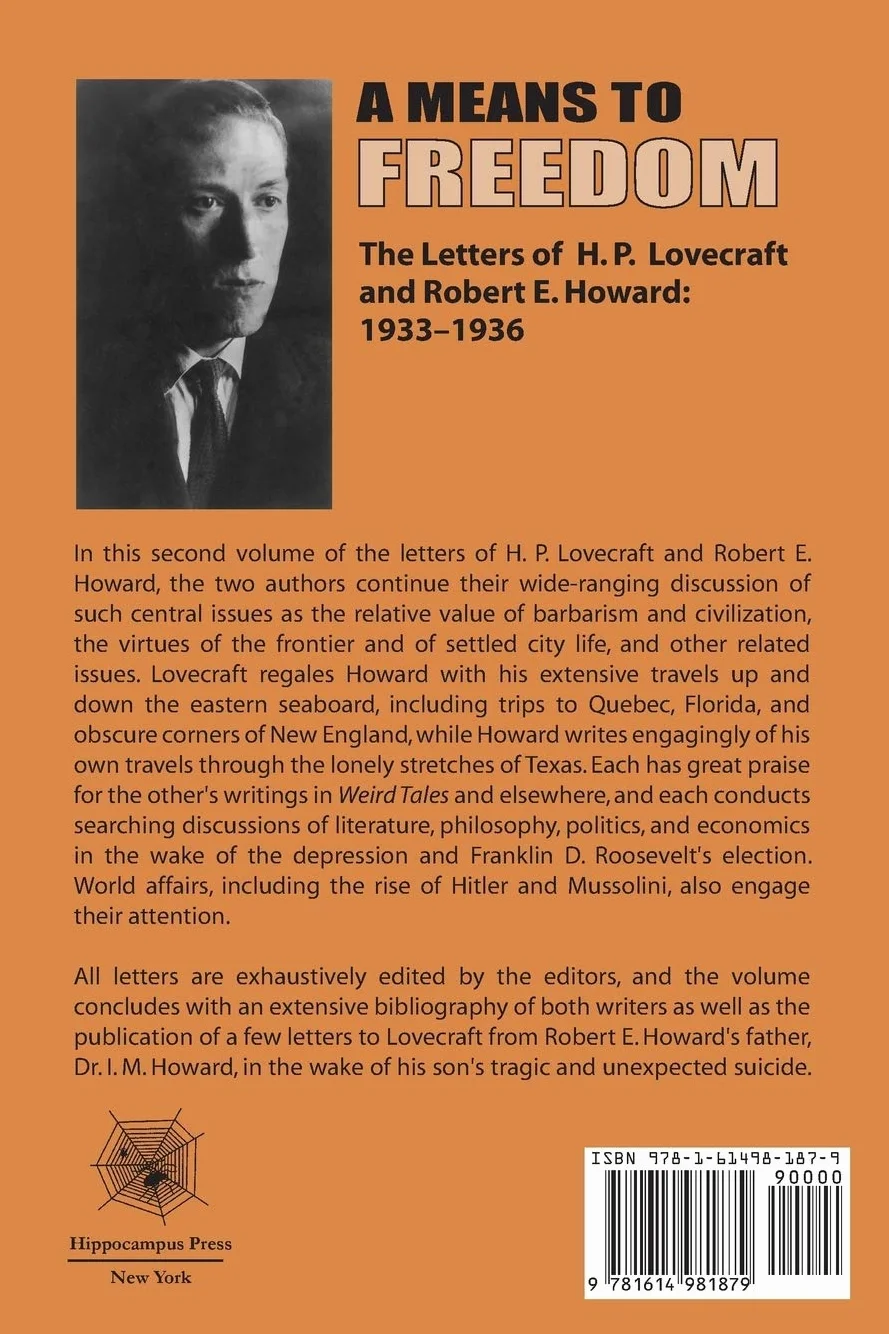 A MEANS TO
FREEDOM

The Letters of H. P. Lovecraft and Robert E. Howard: 1933–1936

In this second volume of the letters of H. P. Lovecraft and Robert E. Howard, the two authors continue their wide-ranging discussion of such central issues as the relative value of barbarism and civilization, the virtues of the frontier and of settled city life, and other related issues. Lovecraft regales Howard with his extensive travels up and down the eastern seaboard, including trips to Quebec, Florida, and obscure corners of New England, while Howard writes engagingly of his own travels through the lonely stretches of Texas. Each has great praise for the other's writings in Weird Tales and elsewhere, and each conducts searching discussions of literature, philosophy, politics, and economics in the wake of the depression and Franklin D. Roosevelt's election. World affairs, including the rise of Hitler and Mussolini, also engage their attention.

All letters are exhaustively edited by the editors, and the volume concludes with an extensive bibliography of both writers as well as the publication of a few letters to Lovecraft from Robert E. Howard's father, Dr. I. M. Howard, in the wake of his son's tragic and unexpected suicide.

Hippocampus Press
New York

ISBN 978-1-61498-187-9
90000
9 781614 981879